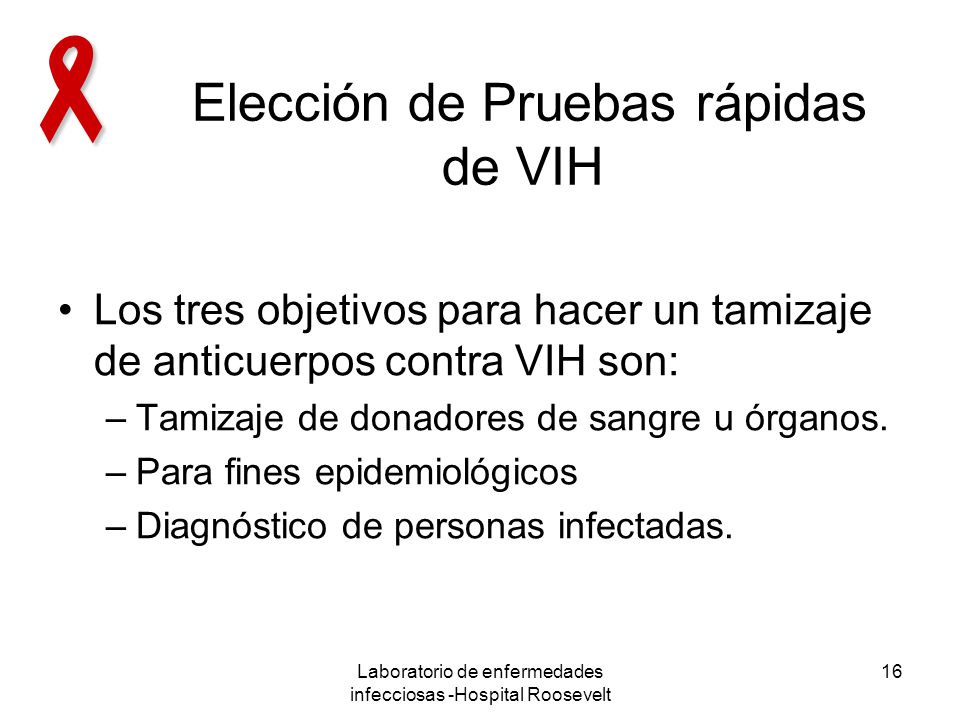 Elección de Pruebas rápidas de VIH

• Los tres objetivos para hacer un tamizaje de anticuerpos contra VIH son:
– Tamizaje de donadores de sangre u órganos.
– Para fines epidemiológicos
– Diagnóstico de personas infectadas.

Laboratorio de enfermedades infecciosas -Hospital Roosevelt

16